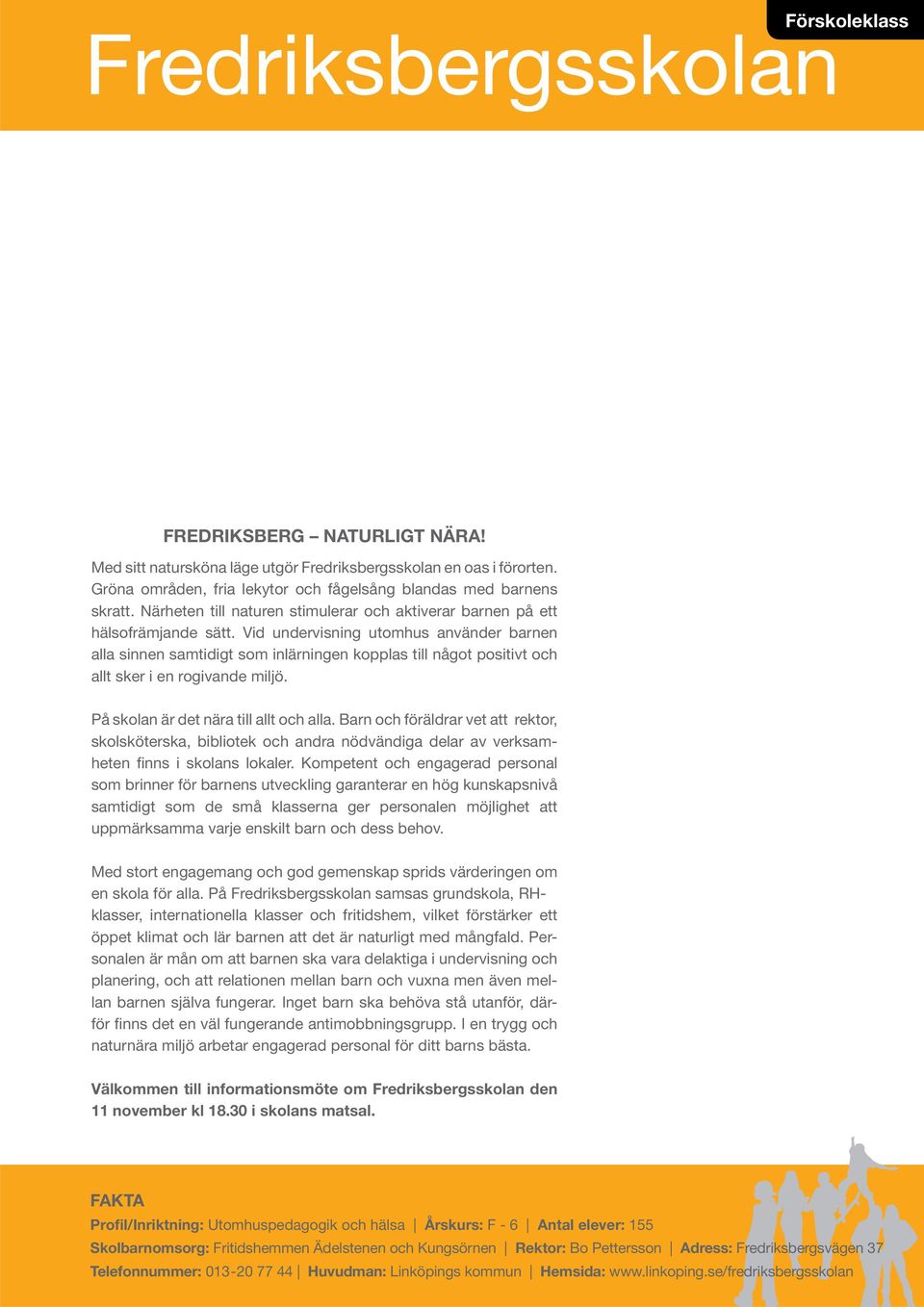 Förskoleklass

Fredriksbergsskolan

FREDRIKSBERG – NATURLIGT NÄRA!

Med sitt natursköna läge utgör Fredriksbergsskolan en oas i förorten. Gröna områden, fria lekytor och fågelsång blandas med barnens skratt. Närheten till naturen stimulerar och aktiverar barnen på ett hälsofrämjande sätt. Vid undervisning utomhus använder barnen alla sinnen samtidigt som inlärningen kopplas till något positivt och allt sker i en rogivande miljö.

På skolan är det nära till allt och alla. Barn och föräldrar vet att rektor, skolsköterska, bibliotek och andra nödvändiga delar av verksamheten finns i skolans lokaler. Kompetent och engagerad personal som brinner för barnens utveckling garanterar en hög kunskapsnivå samtidigt som de små klasserna ger personalen möjlighet att uppmärksamma varje enskilt barn och dess behov.

Med stort engagemang och god gemenskap sprids värderingen om en skola för alla. På Fredriksbergsskolan samsas grundskola, RH-klasser, internationella klasser och fritidshem, vilket förstärker ett öppet klimat och lär barnen att det är naturligt med mångfald. Personalen är mån om att barnen ska vara delaktiga i undervisning och planering, och att relationen mellan barn och vuxna men även mellan barnen själva fungerar. Inget barn ska behöva stå utanför, därför finns det en väl fungerande antimobbningsgrupp. I en trygg och naturnära miljö arbetar engagerad personal för ditt barns bästa.

Välkommen till informationsmöte om Fredriksbergsskolan den 11 november kl 18.30 i skolans matsal.

FAKTA

Profil/Inriktning: Utomhuspedagogik och hälsa | Årskurs: F - 6 | Antal elever: 155

Skolbarnomsorg: Fritidshemmen Ädelstenen och Kungsörnen | Rektor: Bo Pettersson | Adress: Fredriksbergsvägen 37

Telefonnummer: 013-20 77 44 | Huvudman: Linköpings kommun | Hemsida: www.linkoping.se/fredriksbergsskolan